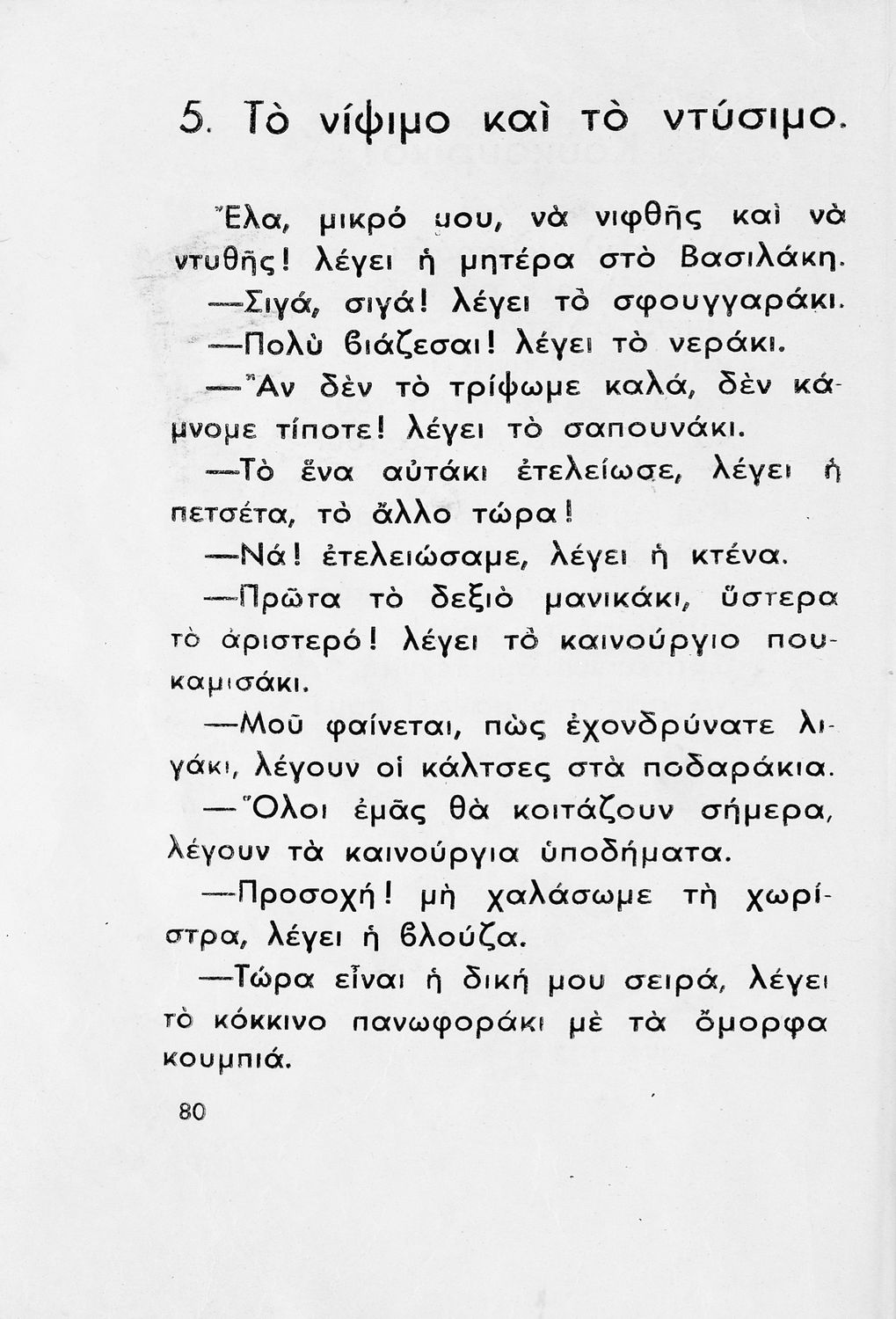 5. Τὸ νίψιμο καὶ τὸ ντύσιμο.

Ἔλα, μικρό μου, νὰ νιφθῇς καὶ νὰ ντυθῇς! λέγει ἡ μητέρα στὸ Βασιλάκη.

—Σιγά, σιγά! λέγει τὸ σφουγγαράκι.

—Πολὺ βιάζεσαι! λέγει τὸ νεράκι.

—Ἂν δὲν τὸ τρίψωμε καλά, δὲν κάμνομε τίποτε! λέγει τὸ σαπουνάκι.

—Τὸ ἕνα αὐτάκι ἐτελείωσε, λέγει ἡ πετσέτα, τὸ ἄλλο τώρα!

—Νά! ἐτελειώσαμε, λέγει ἡ κτένα.

—Πρῶτα τὸ δεξιὸ μανικάκι, ὕστερα τὸ ἀριστερό! λέγει τὸ καινούργιο πουκαμισάκι.

—Μοῦ φαίνεται, πὼς ἐχονδρύνατε λιγάκι, λέγουν οἱ κάλτσες στὰ ποδαράκια.

—Ὅλοι ἐμᾶς θὰ κοιτάζουν σήμερα, λέγουν τὰ καινούργια ὑποδήματα.

—Προσοχή! μὴ χαλάσωμε τὴ χωρίστρα, λέγει ἡ βλούζα.

—Τώρα εἶναι ἡ δική μου σειρά, λέγει τὸ κόκκινο πανωφοράκι μὲ τὰ ὄμορφα κουμπιά.

80